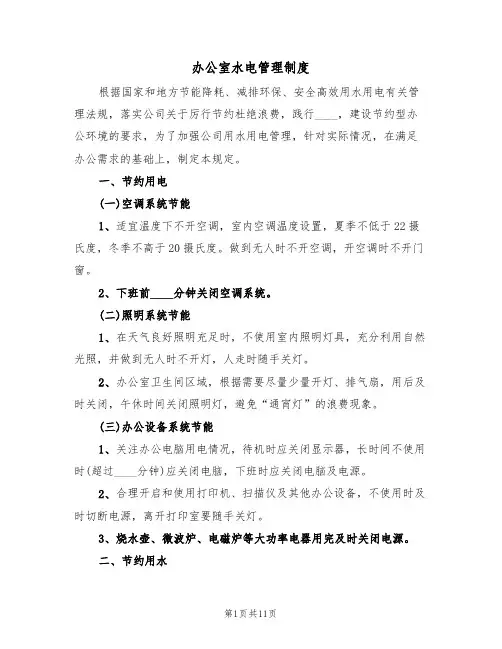 办公室水电管理制度

根据国家和地方节能降耗、减排环保、安全高效用水用电有关管理法规，落实公司关于厉行节约杜绝浪费，践行____，建设节约型办公环境的要求，为了加强公司用水用电管理，针对实际情况，在满足办公需求的基础上，制定本规定。

一、节约用电

(一)空调系统节能

1、适宜温度下不开空调，室内空调温度设置，夏季不低于22摄氏度，冬季不高于20摄氏度。做到无人时不开空调，开空调时不开门窗。

2、下班前____分钟关闭空调系统。

(二)照明系统节能

1、在天气良好照明充足时，不使用室内照明灯具，充分利用自然光照，并做到无人时不开灯，人走时随手关灯。

2、办公室卫生间区域，根据需要尽量少量开灯、排气扇，用后及时关闭，午休时间关闭照明灯，避免“通宵灯”的浪费现象。

(三)办公设备系统节能

1、关注办公电脑用电情况，待机时应关闭显示器，长时间不使用时(超过____分钟)应关闭电脑，下班时应关闭电脑及电源。

2、合理开启和使用打印机、扫描仪及其他办公设备，不使用时及时切断电源，离开打印室要随手关灯。

3、烧水壶、微波炉、电磁炉等大功率电器用完及时关闭电源。

二、节约用水

第1页共11页